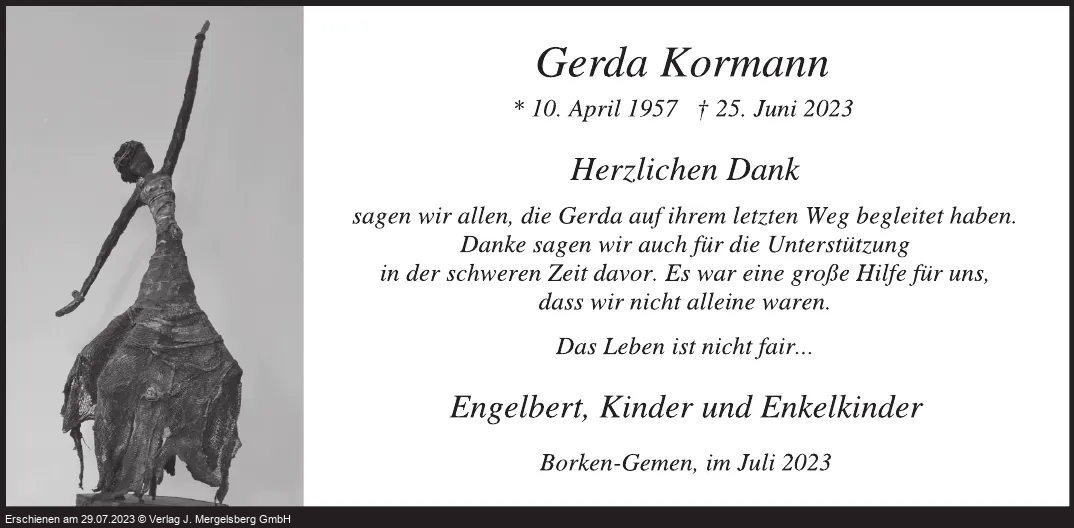 Gerda Kormann

* 10. April 1957 † 25. Juni 2023

Herzlichen Dank

sagen wir allen, die Gerda auf ihrem letzten Weg begleitet haben. Danke sagen wir auch für die Unterstützung in der schweren Zeit davor. Es war eine große Hilfe für uns, dass wir nicht alleine waren.

Das Leben ist nicht fair...

Engelbert, Kinder und Enkelkinder

Borken-Gemen, im Juli 2023

Erschienen am 29.07.2023 © Verlag J. Mergelsberg GmbH